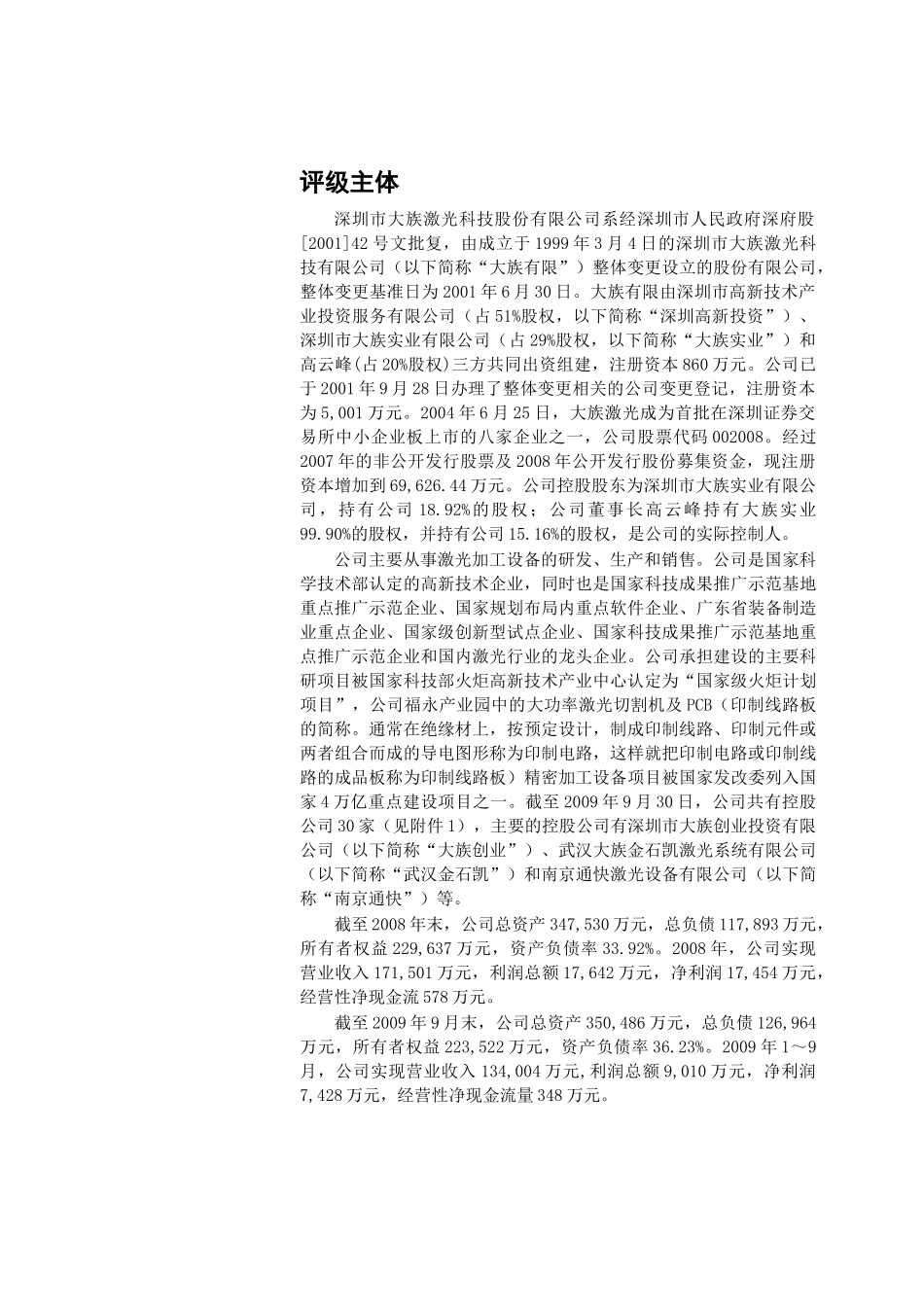 评级主体

深圳市大族激光科技股份有限公司系经深圳市人民政府深府股[2001]42号文批复，由成立于1999年3月4日的深圳市大族激光科技有限公司（以下简称“大族有限”）整体变更设立的股份有限公司，整体变更基准日为2001年6月30日。大族有限由深圳市高新技术产业投资服务有限公司（占51%股权，以下简称“深圳高新投资”）、深圳市大族实业有限公司（占29%股权，以下简称“大族实业”）和高云峰(占20%股权)三方共同出资组建，注册资本860万元。公司已于2001年9月28日办理了整体变更相关的公司变更登记，注册资本为5,001万元。2004年6月25日，大族激光成为首批在深圳证券交易所中小企业板上市的八家企业之一，公司股票代码002008。经过2007年的非公开发行股票及2008年公开发行股份募集资金，现注册资本增加到69,626.44万元。公司控股股东为深圳市大族实业有限公司，持有公司18.92%的股权；公司董事长高云峰持有大族实业99.90%的股权，并持有公司15.16%的股权，是公司的实际控制人。

公司主要从事激光加工设备的研发、生产和销售。公司是国家科学技术部认定的高新技术企业，同时也是国家科技成果推广示范基地重点推广示范企业、国家规划布局内重点软件企业、广东省装备制造业重点企业、国家级创新型试点企业、国家科技成果推广示范基地重点推广示范企业和国内激光行业的龙头企业。公司承担建设的主要科研项目被国家科技部火炬高新技术产业中心认定为“国家级火炬计划项目”，公司福永产业园中的大功率激光切割机及PCB（印制线路板的简称。通常在绝缘材上，按预定设计，制成印制线路、印制元件或两者组合而成的导电图形称为印制电路，这样就把印制电路或印制线路的成品板称为印制线路板）精密加工设备项目被国家发改委列入国家4万亿重点建设项目之一。截至2009年9月30日，公司共有控股公司30家（见附件1），主要的控股公司有深圳市大族创业投资有限公司（以下简称“大族创业”）、武汉大族金石凯激光系统有限公司（以下简称“武汉金石凯”）和南京通快激光设备有限公司（以下简称“南京通快”）等。

截至2008年末，公司总资产347,530万元，总负债117,893万元，所有者权益229,637万元，资产负债率33.92%。2008年，公司实现营业收入171,501万元，利润总额17,642万元，净利润17,454万元，经营性净现金流578万元。

截至2009年9月末，公司总资产350,486万元，总负债126,964万元，所有者权益223,522万元，资产负债率36.23%。2009年1～9月，公司实现营业收入134,004万元,利润总额9,010万元，净利润7,428万元，经营性净现金流量348万元。